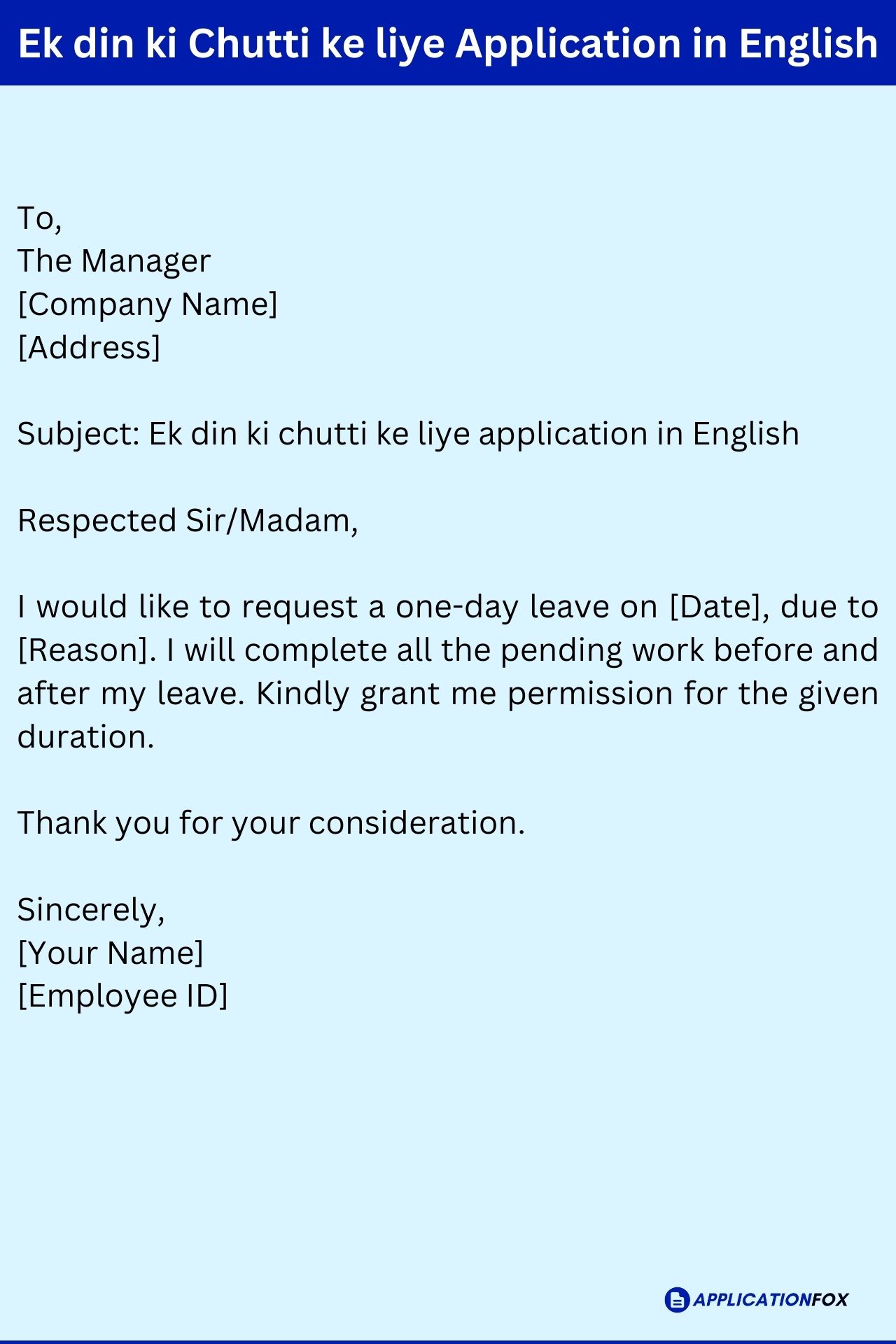 Ek din ki Chutti ke liye Application in English

To,
The Manager
[Company Name]
[Address]

Subject: Ek din ki chutti ke liye application in English

Respected Sir/Madam,

I would like to request a one-day leave on [Date], due to [Reason]. I will complete all the pending work before and after my leave. Kindly grant me permission for the given duration.

Thank you for your consideration.

Sincerely,
[Your Name]
[Employee ID]

APPLICATIONFOX